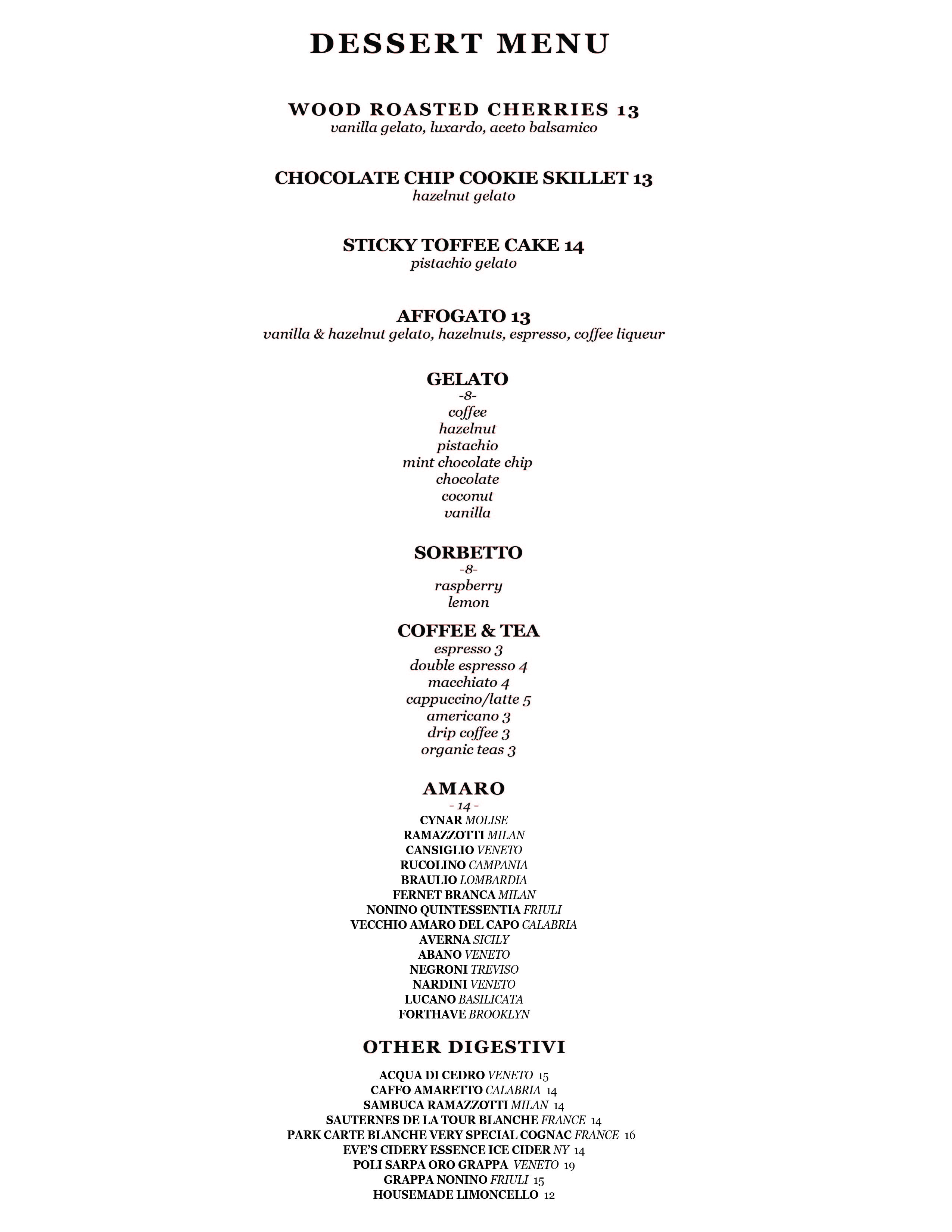 DESSERT MENU

WOOD ROASTED CHERRIES 13
vanilla gelato, luxardo, aceto balsamico

CHOCOLATE CHIP COOKIE SKILLET 13
hazelnut gelato

STICKY TOFFEE CAKE 14
pistachio gelato

AFFOGATO 13
vanilla & hazelnut gelato, hazelnuts, espresso, coffee liqueur

GELATO
-8-
coffee
hazelnut
pistachio
mint chocolate chip
chocolate
coconut
vanilla

SORBETTO
-8-
raspberry
lemon

COFFEE & TEA
espresso 3
double espresso 4
macchiato 4
cappuccino/latte 5
americano 3
drip coffee 3
organic teas 3

AMARO
- 14 -
CYNAR MOLISE
RAMAZZOTTI MILAN
CANSIGLIO VENETO
RUCOLINO CAMPANIA
BRAULIO LOMBARDIA
FERNET BRANCA MILAN
NONINO QUINTESSENTIA FRIULI
VECCHIO AMARO DEL CAPO CALABRIA
AVERNA SICILY
ABANO VENETO
NEGRONI TREVISO
NARDINI VENETO
LUCANO BASILICATA
FORTHAVE BROOKLYN

OTHER DIGESTIVI

ACQUA DI CEDRO VENETO 15
CAFFO AMARETTO CALABRIA 14
SAMBUCA RAMAZZOTTI MILAN 14
SAUTERNES DE LA TOUR BLANCHE FRANCE 14
PARK CARTE BLANCHE VERY SPECIAL COGNAC FRANCE 16
EVE'S CIDERY ESSENCE ICE CIDER NY 14
POLI SARPA ORO GRAPPA VENETO 19
GRAPPA NONINO FRIULI 15
HOUSEMADE LIMONCELLO 12